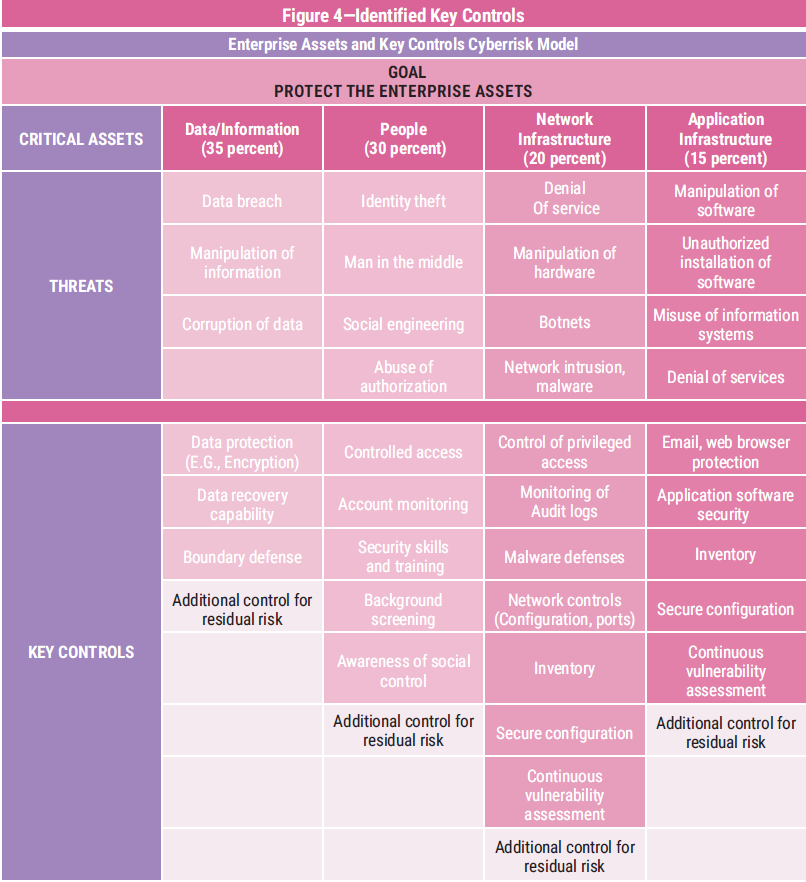 Figure 4—Identified Key Controls

Enterprise Assets and Key Controls Cyberrisk Model

GOAL
PROTECT THE ENTERPRISE ASSETS

| CRITICAL ASSETS | Data/Information (35 percent) | People (30 percent) | Network Infrastructure (20 percent) | Application Infrastructure (15 percent) |
|---|---|---|---|---|
| THREATS | Data breach | Identity theft | Denial Of service | Manipulation of software |
| | Manipulation of information | Man in the middle | Manipulation of hardware | Unauthorized installation of software |
| | Corruption of data | Social engineering | Botnets | Misuse of information systems |
| | | Abuse of authorization | Network intrusion, malware | Denial of services |
| KEY CONTROLS | Data protection (E.G., Encryption) | Controlled access | Control of privileged access | Email, web browser protection |
| | Data recovery capability | Account monitoring | Monitoring of Audit logs | Application software security |
| | Boundary defense | Security skills and training | Malware defenses | Inventory |
| | Additional control for residual risk | Background screening | Network controls (Configuration, ports) | Secure configuration |
| | | Awareness of social control | Inventory | Continuous vulnerability assessment |
| | | Additional control for residual risk | Secure configuration | Additional control for residual risk |
| | | | Continuous vulnerability assessment | |
| | | | Additional control for residual risk | |